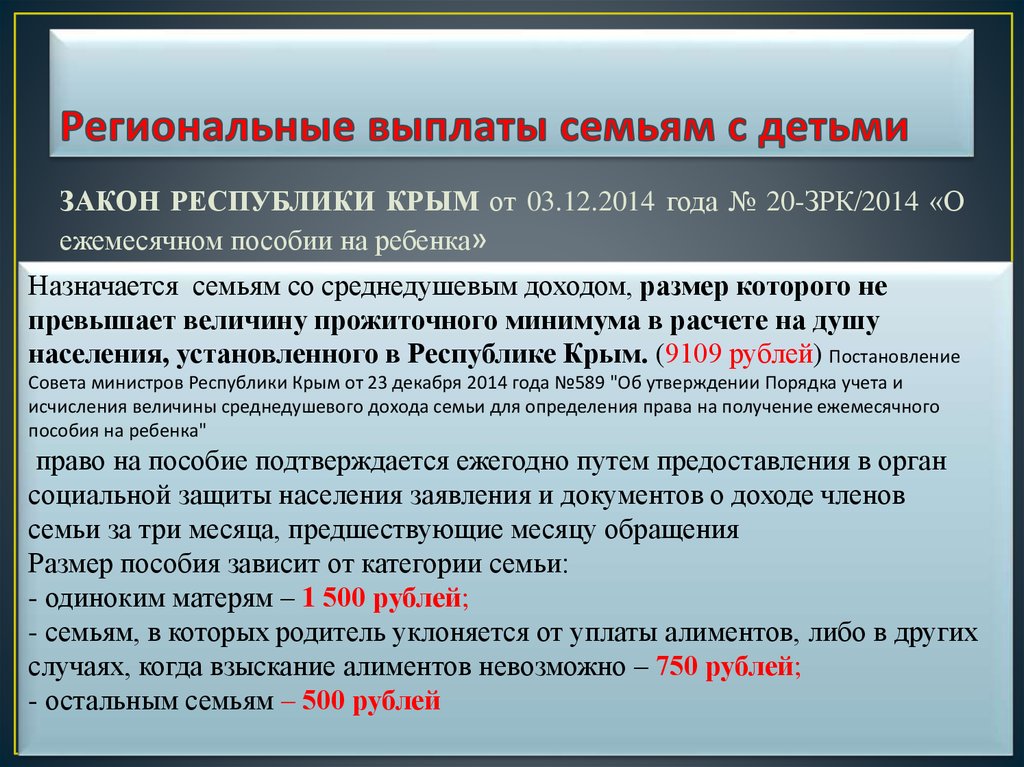 Региональные выплаты семьям с детьми

ЗАКОН РЕСПУБЛИКИ КРЫМ от 03.12.2014 года № 20-ЗРК/2014 «О ежемесячном пособии на ребенка»

Назначается семьям со среднедушевым доходом, размер которого не превышает величину прожиточного минимума в расчете на душу населения, установленного в Республике Крым. (9109 рублей) Постановление Совета министров Республики Крым от 23 декабря 2014 года №589 "Об утверждении Порядка учета и исчисления величины среднедушевого дохода семьи для определения права на получение ежемесячного пособия на ребенка"

право на пособие подтверждается ежегодно путем предоставления в орган социальной защиты населения заявления и документов о доходе членов семьи за три месяца, предшествующие месяцу обращения
Размер пособия зависит от категории семьи:
- одиноким матерям – 1 500 рублей;
- семьям, в которых родитель уклоняется от уплаты алиментов, либо в других случаях, когда взыскание алиментов невозможно – 750 рублей;
- остальным семьям – 500 рублей